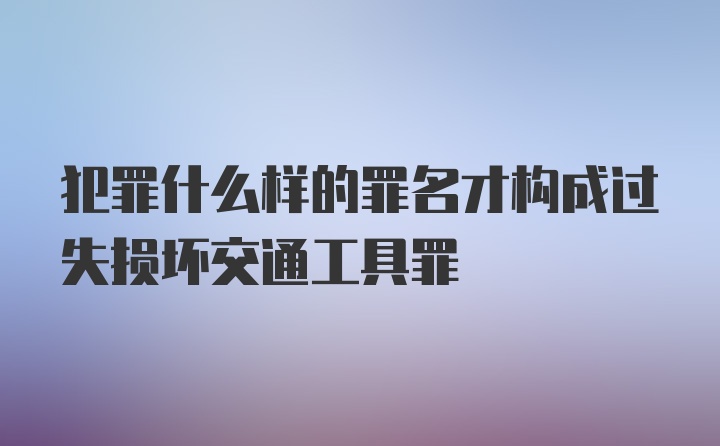 犯罪什么样的罪名才构成过失损坏交通工具罪